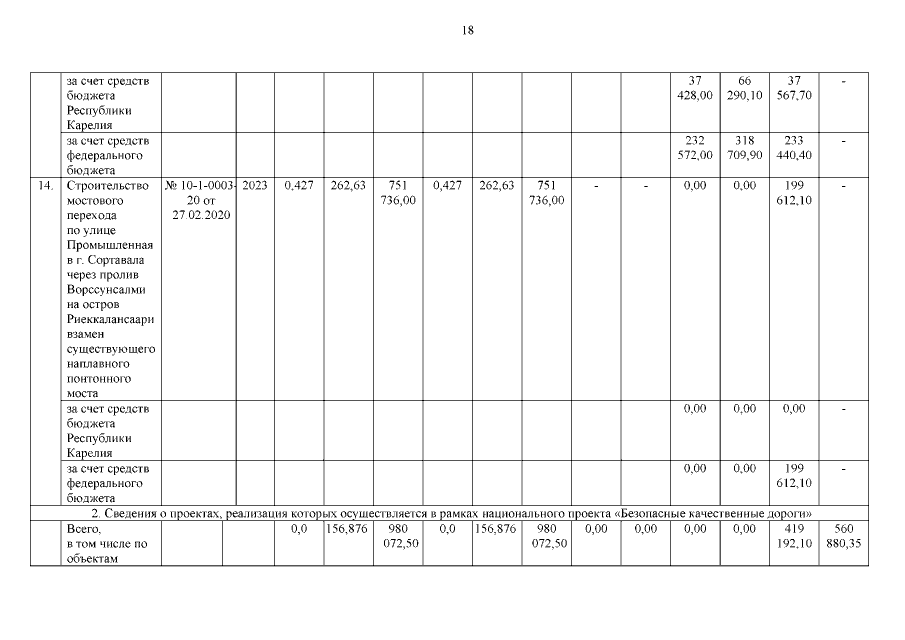 18

|  |  |  |  |  |  |  |  |  |  |  |  |  |  |  |  |
|---|---|---|---|---|---|---|---|---|---|---|---|---|---|---|---|
|  | за счет средств бюджета Республики Карелия |  |  |  |  |  |  |  |  |  |  | 37 428,00 | 66 290,10 | 37 567,70 | - |
|  | за счет средств федерального бюджета |  |  |  |  |  |  |  |  |  |  | 232 572,00 | 318 709,90 | 233 440,40 | - |
| 14. | Строительство мостового перехода по улице Промышленная в г. Сортавала через пролив Ворссунсалми на остров Риеккалансаари взамен существующего наплавного понтонного моста | № 10-1-0003-20 от 27.02.2020 | 2023 | 0,427 | 262,63 | 751 736,00 | 0,427 | 262,63 | 751 736,00 | - | - | 0,00 | 0,00 | 199 612,10 | - |
|  | за счет средств бюджета Республики Карелия |  |  |  |  |  |  |  |  |  |  | 0,00 | 0,00 | 0,00 | - |
|  | за счет средств федерального бюджета |  |  |  |  |  |  |  |  |  |  | 0,00 | 0,00 | 199 612,10 | - |
| 2. Сведения о проектах, реализация которых осуществляется в рамках национального проекта «Безопасные качественные дороги» |  |  |  |  |  |  |  |  |  |  |  |  |  |  |  |
|  | Всего, в том числе по объектам |  |  | 0,0 | 156,876 | 980 072,50 | 0,0 | 156,876 | 980 072,50 | 0,00 | 0,00 | 0,00 | 0,00 | 419 192,10 | 560 880,35 |